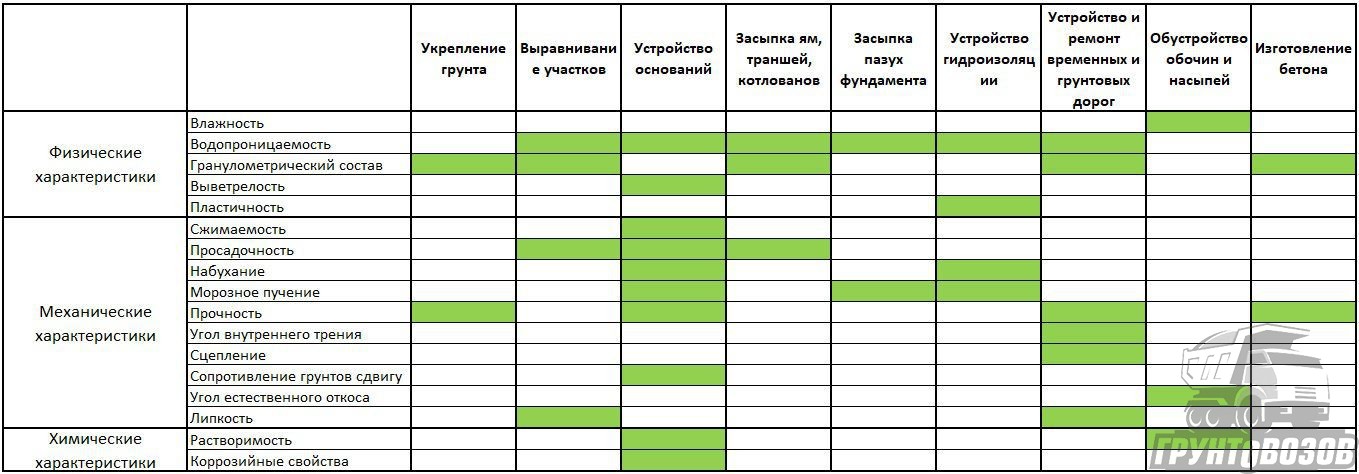 |  |  | Укрепление грунта | Выравнивание участков | Устройство оснований | Засыпка ям, траншей, котлованов | Засыпка пазух фундамента | Устройство гидроизоляции | Устройство и ремонт временных и грунтовых дорог | Обустройство обочин и насыпей | Изготовление бетона |
|---|---|---|---|---|---|---|---|---|---|---|
| Физические характеристики | Влажность |  |  |  |  |  |  |  |  |  |
|  | Водопроницаемость |  |  |  |  |  |  |  |  |  |
|  | Гранулометрический состав |  |  |  |  |  |  |  |  |  |
|  | Выветрелость |  |  |  |  |  |  |  |  |  |
|  | Пластичность |  |  |  |  |  |  |  |  |  |
| Механические характеристики | Сжимаемость |  |  |  |  |  |  |  |  |  |
|  | Просадочность |  |  |  |  |  |  |  |  |  |
|  | Набухание |  |  |  |  |  |  |  |  |  |
|  | Морозное пучение |  |  |  |  |  |  |  |  |  |
|  | Прочность |  |  |  |  |  |  |  |  |  |
|  | Угол внутреннего трения |  |  |  |  |  |  |  |  |  |
|  | Сцепление |  |  |  |  |  |  |  |  |  |
|  | Сопротивление грунтов сдвигу |  |  |  |  |  |  |  |  |  |
|  | Угол естественного откоса |  |  |  |  |  |  |  |  |  |
|  | Липкость |  |  |  |  |  |  |  |  |  |
| Химические характеристики | Растворимость |  |  |  |  |  |  |  |  |  |
|  | Коррозийные свойства |  |  |  |  |  |  |  |  |  |

ГРУНТОВОЗОВ